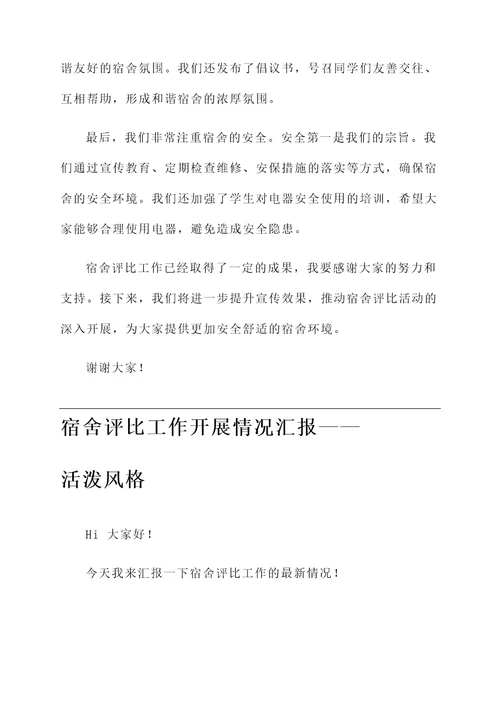 谐友好的宿舍氛围。我们还发布了倡议书，号召同学们友善交往、互相帮助，形成和谐宿舍的浓厚氛围。

最后，我们非常注重宿舍的安全。安全第一是我们的宗旨。我们通过宣传教育、定期检查维修、安保措施的落实等方式，确保宿舍的安全环境。我们还加强了学生对电器安全使用的培训，希望大家能够合理使用电器，避免造成安全隐患。

宿舍评比工作已经取得了一定的成果，我要感谢大家的努力和支持。接下来，我们将进一步提升宣传效果，推动宿舍评比活动的深入开展，为大家提供更加安全舒适的宿舍环境。

谢谢大家！

宿舍评比工作开展情况汇报——

活泼风格

Hi 大家好！

今天我来汇报一下宿舍评比工作的最新情况！